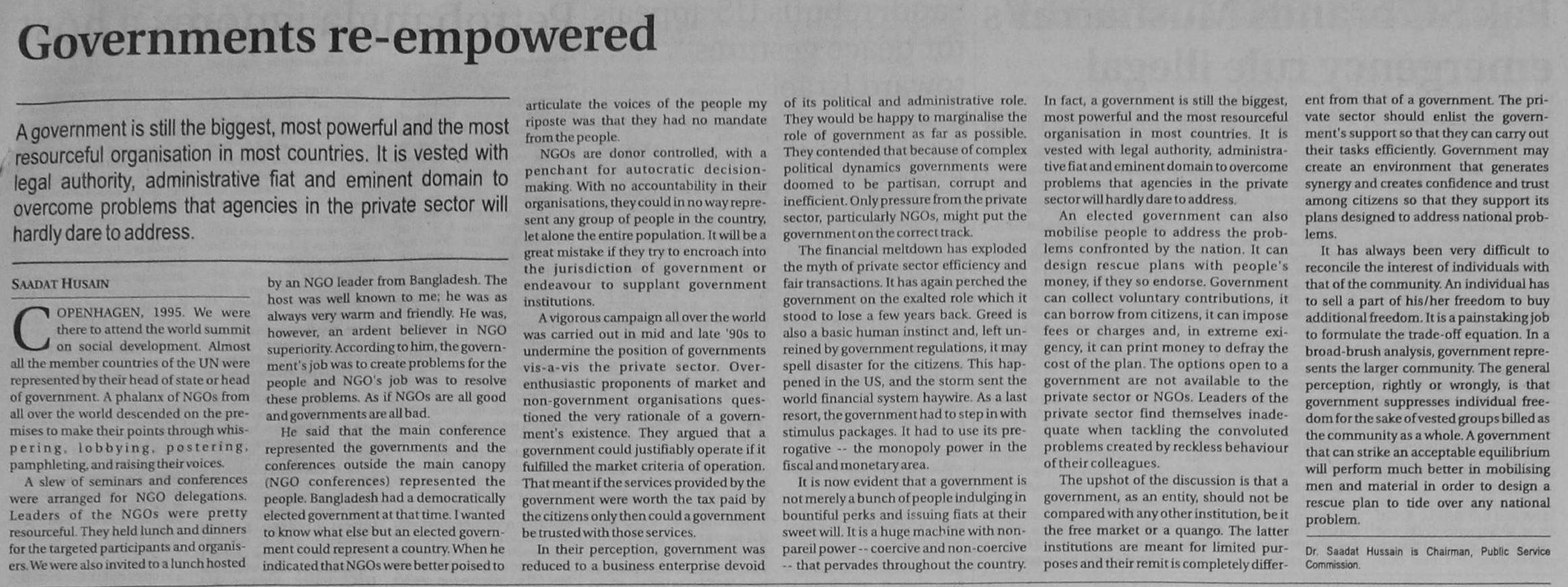 Governments re-empowered

A government is still the biggest, most powerful and the most resourceful organisation in most countries. It is vested with legal authority, administrative fiat and eminent domain to overcome problems that agencies in the private sector will hardly dare to address.

SAADAT HUSAIN

COPENHAGEN, 1995. We were there to attend the world summit on social development. Almost all the member countries of the UN were represented by their head of state or head of government. A phalanx of NGOs from all over the world descended on the premises to make their points through whispering, lobbying, postering, pamphleting, and raising their voices.

A slew of seminars and conferences were arranged for NGO delegations. Leaders of the NGOs were pretty resourceful. They held lunch and dinners for the targeted participants and organisers. We were also invited to a lunch hosted by an NGO leader from Bangladesh. The host was well known to me; he was as always very warm and friendly. He was, however, an ardent believer in NGO superiority. According to him, the government's job was to create problems for the people and NGO's job was to resolve these problems. As if NGOs are all good and governments are all bad.

He said that the main conference represented the governments and the conferences outside the main canopy (NGO conferences) represented the people. Bangladesh had a democratically elected government at that time. I wanted to know what else but an elected government could represent a country. When he indicated that NGOs were better poised to articulate the voices of the people my riposte was that they had no mandate from the people.

NGOs are donor controlled, with a penchant for autocratic decision-making. With no accountability in their organisations, they could in no way represent any group of people in the country, let alone the entire population. It will be a great mistake if they try to encroach into the jurisdiction of government or endeavour to supplant government institutions.

A vigorous campaign all over the world was carried out in mid and late '90s to undermine the position of governments vis-a-vis the private sector. Over-enthusiastic proponents of market and non-government organisations questioned the very rationale of a government's existence. They argued that a government could justifiably operate if it fulfilled the market criteria of operation. That meant if the services provided by the government were worth the tax paid by the citizens only then could a government be trusted with those services.

In their perception, government was reduced to a business enterprise devoid of its political and administrative role. They would be happy to marginalise the role of government as far as possible. They contended that because of complex political dynamics governments were doomed to be partisan, corrupt and inefficient. Only pressure from the private sector, particularly NGOs, might put the government on the correct track.

The financial meltdown has exploded the myth of private sector efficiency and fair transactions. It has again perched the government on the exalted role which it stood to lose a few years back. Greed is also a basic human instinct and, left unreined by government regulations, it may spell disaster for the citizens. This happened in the US, and the storm sent the world financial system haywire. As a last resort, the government had to step in with stimulus packages. It had to use its prerogative -- the monopoly power in the fiscal and monetary area.

It is now evident that a government is not merely a bunch of people indulging in bountiful perks and issuing fiats at their sweet will. It is a huge machine with nonpareil power -- coercive and non-coercive -- that pervades throughout the country. In fact, a government is still the biggest, most powerful and the most resourceful organisation in most countries. It is vested with legal authority, administrative fiat and eminent domain to overcome problems that agencies in the private sector will hardly dare to address.

An elected government can also mobilise people to address the problems confronted by the nation. It can design rescue plans with people's money, if they so endorse. Government can collect voluntary contributions, it can borrow from citizens, it can impose fees or charges and, in extreme exigency, it can print money to defray the cost of the plan. The options open to a government are not available to the private sector or NGOs. Leaders of the private sector find themselves inadequate when tackling the convoluted problems created by reckless behaviour of their colleagues.

The upshot of the discussion is that a government, as an entity, should not be compared with any other institution, be it the free market or a quango. The latter institutions are meant for limited purposes and their remit is completely different from that of a government. The private sector should enlist the government's support so that they can carry out their tasks efficiently. Government may create an environment that generates synergy and creates confidence and trust among citizens so that they support its plans designed to address national problems.

It has always been very difficult to reconcile the interest of individuals with that of the community. An individual has to sell a part of his/her freedom to buy additional freedom. It is a painstaking job to formulate the trade-off equation. In a broad-brush analysis, government represents the larger community. The general perception, rightly or wrongly, is that government suppresses individual freedom for the sake of vested groups billed as the community as a whole. A government that can strike an acceptable equilibrium will perform much better in mobilising men and material in order to design a rescue plan to tide over any national problem.

Dr. Saadat Hussain is Chairman, Public Service Commission.